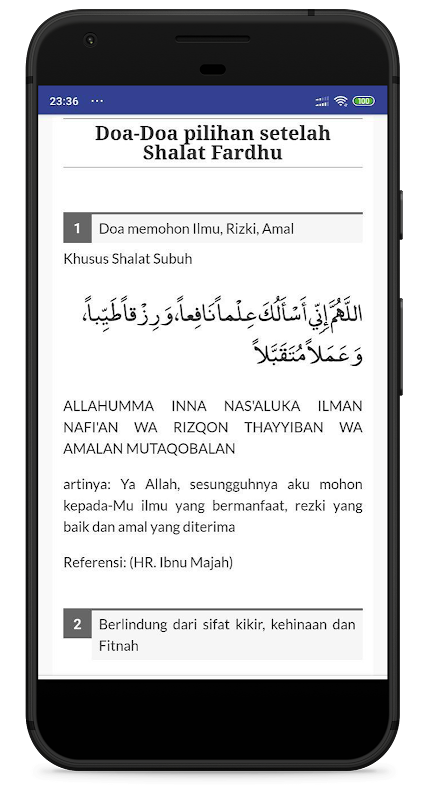 23:36 ···

100

Doa-Doa pilihan setelah Shalat Fardhu

1 Doa memohon Ilmu, Rizki, Amal

Khusus Shalat Subuh

اللَّهُمَّ إِنِّي أَسْأَلُكَ عِلْماً نَافِعاً، وَرِزْقاً طَيِّباً، وَعَمَلاً مُتَقَبَّلاً

ALLAHUMMA INNA NAS'ALUKA ILMAN NAFI'AN WA RIZQON THAYYIBAN WA AMALAN MUTAQOBALAN

artinya: Ya Allah, sesungguhnya aku mohon kepada-Mu ilmu yang bermanfaat, rezki yang baik dan amal yang diterima

Referensi: (HR. Ibnu Majah)

2 Berlindung dari sifat kikir, kehinaan dan Fitnah